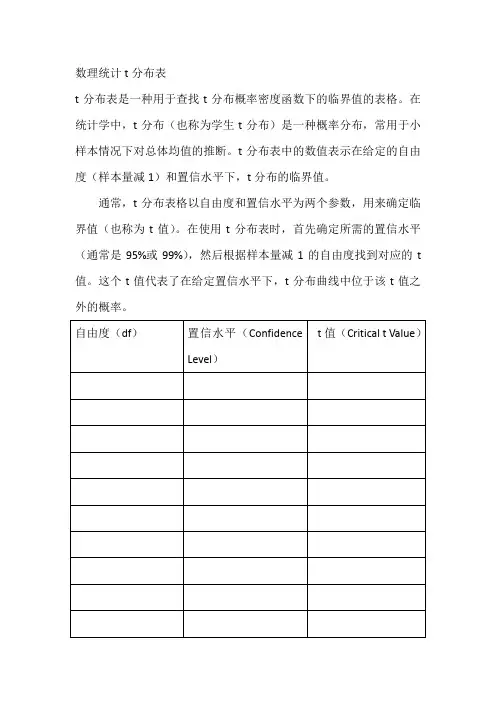 数理统计 t 分布表

t 分布表是一种用于查找 t 分布概率密度函数下的临界值的表格。在统计学中，t 分布（也称为学生 t 分布）是一种概率分布，常用于小样本情况下对总体均值的推断。t 分布表中的数值表示在给定的自由度（样本量减 1）和置信水平下，t 分布的临界值。

通常，t 分布表格以自由度和置信水平为两个参数，用来确定临界值（也称为 t 值）。在使用 t 分布表时，首先确定所需的置信水平（通常是 95%或 99%），然后根据样本量减 1 的自由度找到对应的 t 值。这个 t 值代表了在给定置信水平下，t 分布曲线中位于该 t 值之外的概率。

| 自由度（df） | 置信水平（Confidence Level） | t 值（Critical t Value） |
|---|---|---|
| | | |
| | | |
| | | |
| | | |
| | | |
| | | |
| | | |
| | | |
| | | |
| | | |